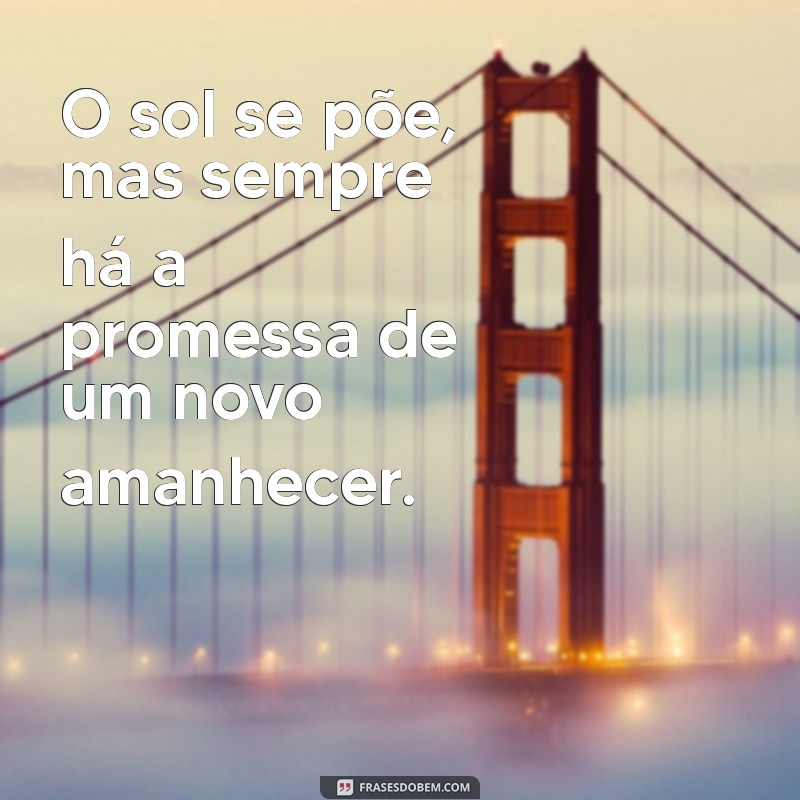 O sol se põe, mas sempre há a promessa de um novo amanhecer.

FRASESDOBEM.COM